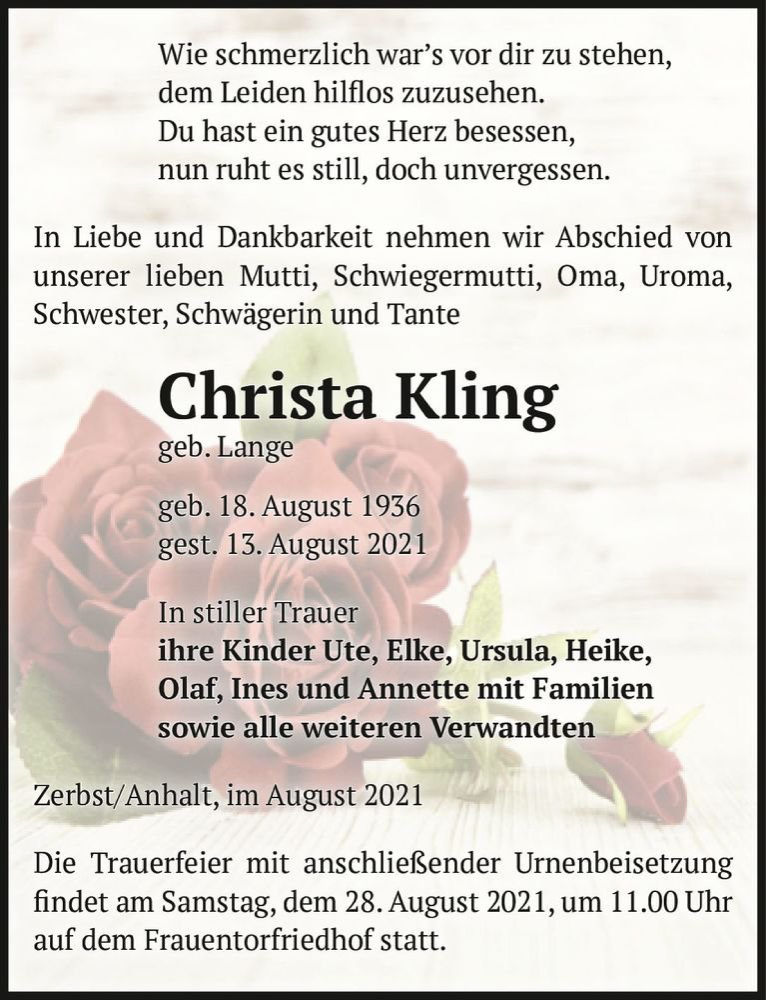 Wie schmerzlich war's vor dir zu stehen,
dem Leiden hilflos zuzusehen.
Du hast ein gutes Herz besessen,
nun ruht es still, doch unvergessen.

In Liebe und Dankbarkeit nehmen wir Abschied von unserer lieben Mutti, Schwiegermutti, Oma, Uroma, Schwester, Schwägerin und Tante

Christa Kling
geb. Lange

geb. 18. August 1936
gest. 13. August 2021

In stiller Trauer
ihre Kinder Ute, Elke, Ursula, Heike, Olaf, Ines und Annette mit Familien sowie alle weiteren Verwandten

Zerbst/Anhalt, im August 2021

Die Trauerfeier mit anschließender Urnenbeisetzung findet am Samstag, dem 28. August 2021, um 11.00 Uhr auf dem Frauentorfriedhof statt.